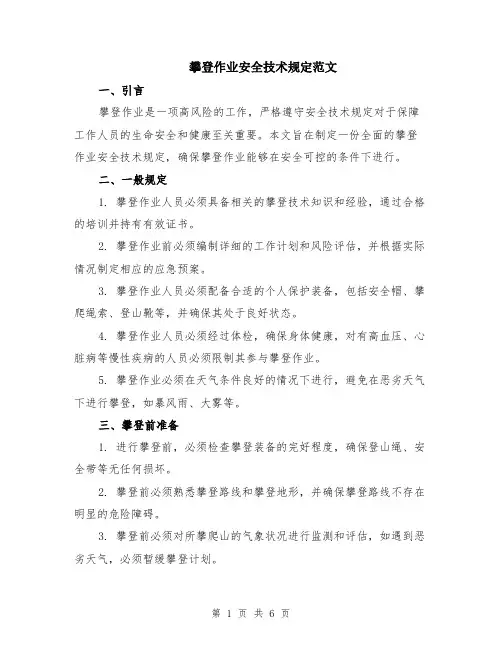 攀登作业安全技术规定范文

一、引言

攀登作业是一项高风险的工作，严格遵守安全技术规定对于保障工作人员的生命安全和健康至关重要。本文旨在制定一份全面的攀登作业安全技术规定，确保攀登作业能够在安全可控的条件下进行。

二、一般规定

1. 攀登作业人员必须具备相关的攀登技术知识和经验，通过合格的培训并持有有效证书。

2. 攀登作业前必须编制详细的工作计划和风险评估，并根据实际情况制定相应的应急预案。

3. 攀登作业人员必须配备合适的个人保护装备，包括安全帽、攀爬绳索、登山靴等，并确保其处于良好状态。

4. 攀登作业人员必须经过体检，确保身体健康，对有高血压、心脏病等慢性疾病的人员必须限制其参与攀登作业。

5. 攀登作业必须在天气条件良好的情况下进行，避免在恶劣天气下进行攀登，如暴风雨、大雾等。

三、攀登前准备

1. 进行攀登前，必须检查攀登装备的完好程度，确保登山绳、安全带等无任何损坏。

2. 攀登前必须熟悉攀登路线和攀登地形，并确保攀登路线不存在明显的危险障碍。

3. 攀登前必须对所攀爬山的气象状况进行监测和评估，如遇到恶劣天气，必须暂缓攀登计划。

第 1 页 共 6 页